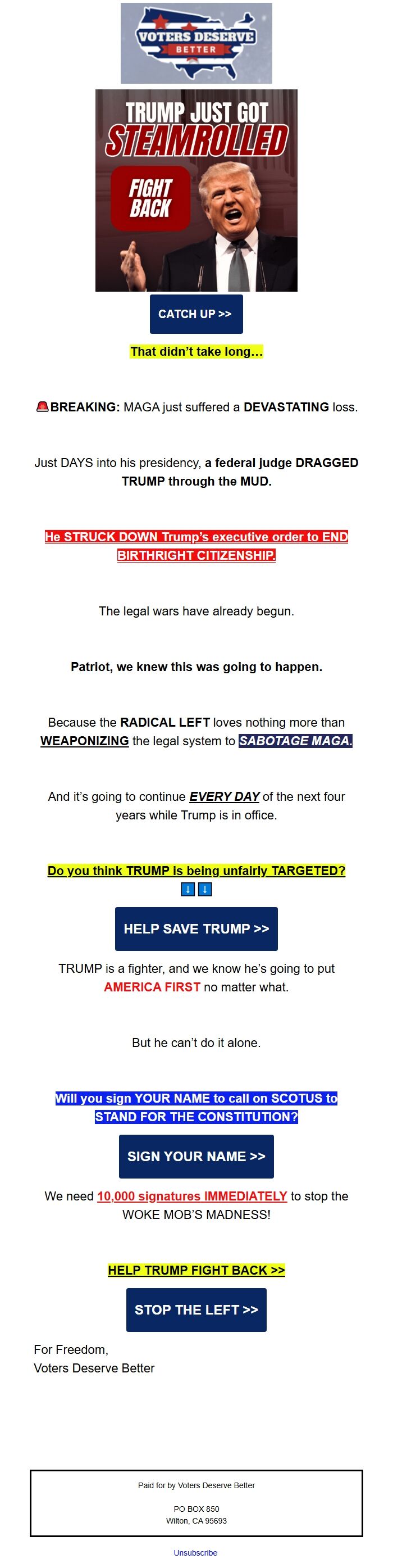 VOTERS DESERVE BETTER

TRUMP JUST GOT STEAMROLLED

FIGHT BACK

CATCH UP >>

That didn't take long...

🚨BREAKING: MAGA just suffered a DEVASTATING loss.

Just DAYS into his presidency, a federal judge DRAGGED TRUMP through the MUD.

He STRUCK DOWN Trump's executive order to END BIRTHRIGHT CITIZENSHIP.

The legal wars have already begun.

Patriot, we knew this was going to happen.

Because the RADICAL LEFT loves nothing more than WEAPONIZING the legal system to SABOTAGE MAGA.

And it's going to continue EVERY DAY of the next four years while Trump is in office.

Do you think TRUMP is being unfairly TARGETED?

⬇️⬇️

HELP SAVE TRUMP >>

TRUMP is a fighter, and we know he's going to put AMERICA FIRST no matter what.

But he can't do it alone.

Will you sign YOUR NAME to call on SCOTUS to STAND FOR THE CONSTITUTION?

SIGN YOUR NAME >>

We need 10,000 signatures IMMEDIATELY to stop the WOKE MOB'S MADNESS!

HELP TRUMP FIGHT BACK >>

STOP THE LEFT >>

For Freedom,
Voters Deserve Better

Paid for by Voters Deserve Better

PO BOX 850
Wilton, CA 95693

Unsubscribe